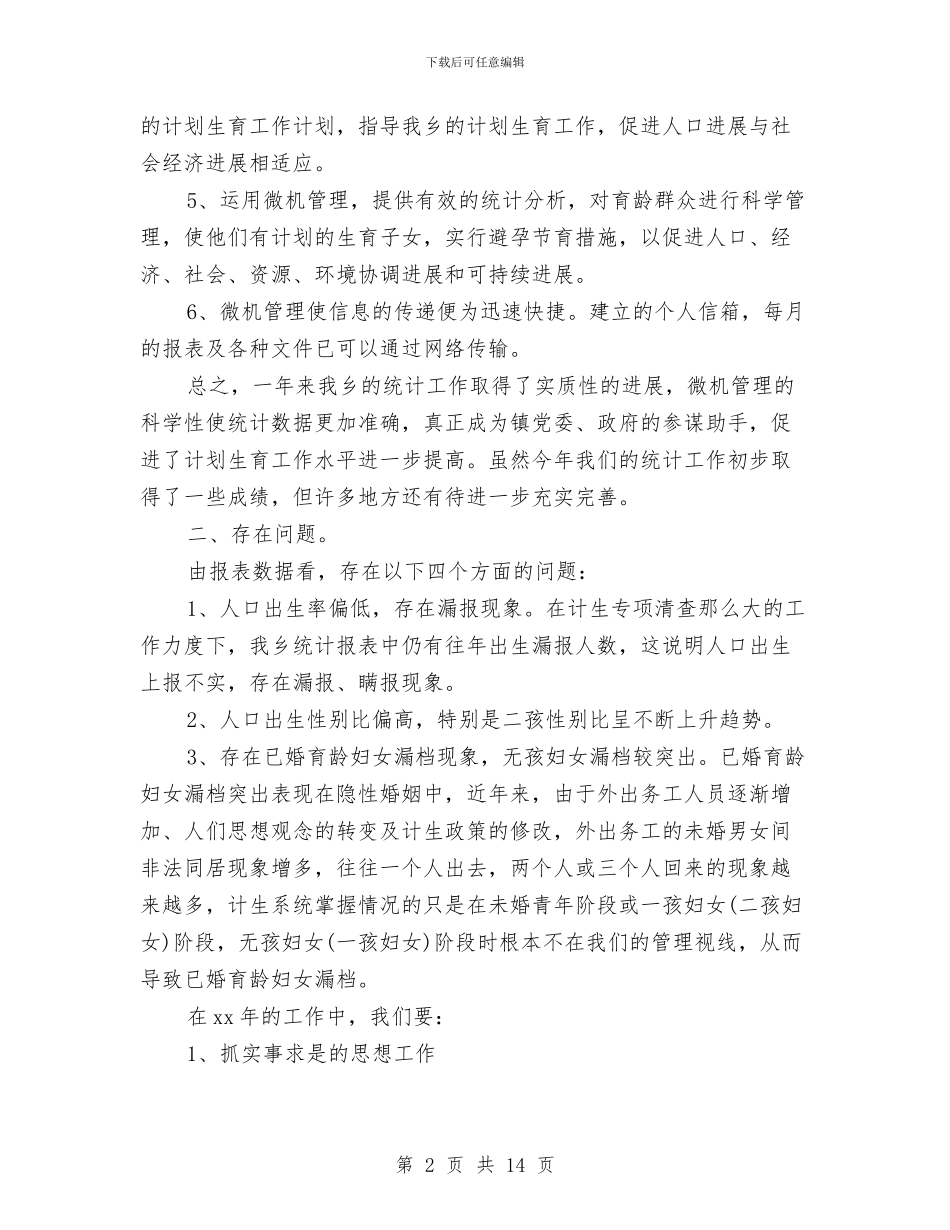 下载后可任意编辑

的计划生育工作计划，指导我乡的计划生育工作，促进人口进展与社会经济进展相适应。

5、运用微机管理，提供有效的统计分析，对育龄群众进行科学管理，使他们有计划的生育子女，实行避孕节育措施，以促进人口、经济、社会、资源、环境协调进展和可持续进展。

6、微机管理使信息的传递便为迅速快捷。建立的个人信箱，每月的报表及各种文件已可以通过网络传输。

总之，一年来我乡的统计工作取得了实质性的进展，微机管理的科学性使统计数据更加准确，真正成为镇党委、政府的参谋助手，促进了计划生育工作水平进一步提高。虽然今年我们的统计工作初步取得了一些成绩，但许多地方还有待进一步充实完善。

二、存在问题。

由报表数据看，存在以下四个方面的问题：

1、人口出生率偏低，存在漏报现象。在计生专项清查那么大的工作力度下，我乡统计报表中仍有往年出生漏报人数，这说明人口出生上报不实，存在漏报、瞒报现象。

2、人口出生性别比偏高，特别是二孩性别比呈不断上升趋势。

3、存在已婚育龄妇女漏档现象，无孩妇女漏档较突出。已婚育龄妇女漏档突出表现在隐性婚姻中，近年来，由于外出务工人员逐渐增加、人们思想观念的转变及计生政策的修改，外出务工的未婚男女间非法同居现象增多，往往一个人出去，两个人或三个人回来的现象越来越多，计生系统掌握情况的只是在未婚青年阶段或一孩妇女(二孩妇女)阶段，无孩妇女(一孩妇女)阶段时根本不在我们的管理视线，从而导致已婚育龄妇女漏档。

在xx年的工作中，我们要：

1、抓实事求是的思想工作

第 2 页 共 14 页